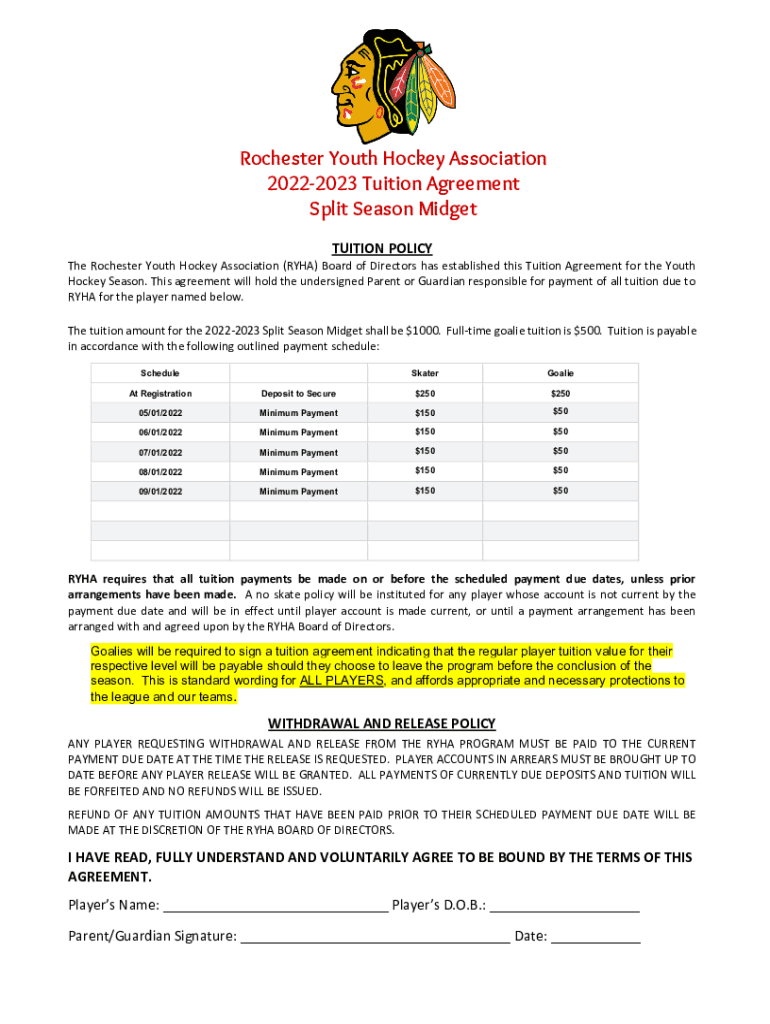 Rochester Youth Hockey Association
2022-2023 Tuition Agreement
Split Season Midget

TUITION POLICY

The Rochester Youth Hockey Association (RYHA) Board of Directors has established this Tuition Agreement for the Youth Hockey Season. This agreement will hold the undersigned Parent or Guardian responsible for payment of all tuition due to RYHA for the player named below.

The tuition amount for the 2022-2023 Split Season Midget shall be $1000. Full-time goalie tuition is $500. Tuition is payable in accordance with the following outlined payment schedule:

| Schedule | | Skater | Goalie |
|---|---|---|---|
| At Registration | Deposit to Secure | $250 | $250 |
| 05/01/2022 | Minimum Payment | $150 | $50 |
| 06/01/2022 | Minimum Payment | $150 | $50 |
| 07/01/2022 | Minimum Payment | $150 | $50 |
| 08/01/2022 | Minimum Payment | $150 | $50 |
| 09/01/2022 | Minimum Payment | $150 | $50 |
| | | | |
| | | | |
| | | | |

RYHA requires that all tuition payments be made on or before the scheduled payment due dates, unless prior arrangements have been made. A no skate policy will be instituted for any player whose account is not current by the payment due date and will be in effect until player account is made current, or until a payment arrangement has been arranged with and agreed upon by the RYHA Board of Directors.

Goalies will be required to sign a tuition agreement indicating that the regular player tuition value for their respective level will be payable should they choose to leave the program before the conclusion of the season. This is standard wording for ALL PLAYERS, and affords appropriate and necessary protections to the league and our teams.

WITHDRAWAL AND RELEASE POLICY

ANY PLAYER REQUESTING WITHDRAWAL AND RELEASE FROM THE RYHA PROGRAM MUST BE PAID TO THE CURRENT PAYMENT DUE DATE AT THE TIME THE RELEASE IS REQUESTED. PLAYER ACCOUNTS IN ARREARS MUST BE BROUGHT UP TO DATE BEFORE ANY PLAYER RELEASE WILL BE GRANTED. ALL PAYMENTS OF CURRENTLY DUE DEPOSITS AND TUITION WILL BE FORFEITED AND NO REFUNDS WILL BE ISSUED.

REFUND OF ANY TUITION AMOUNTS THAT HAVE BEEN PAID PRIOR TO THEIR SCHEDULED PAYMENT DUE DATE WILL BE MADE AT THE DISCRETION OF THE RYHA BOARD OF DIRECTORS.

I HAVE READ, FULLY UNDERSTAND AND VOLUNTARILY AGREE TO BE BOUND BY THE TERMS OF THIS AGREEMENT.

Player's Name: ______________________________ Player's D.O.B.: ____________________

Parent/Guardian Signature: ____________________________________ Date: ____________